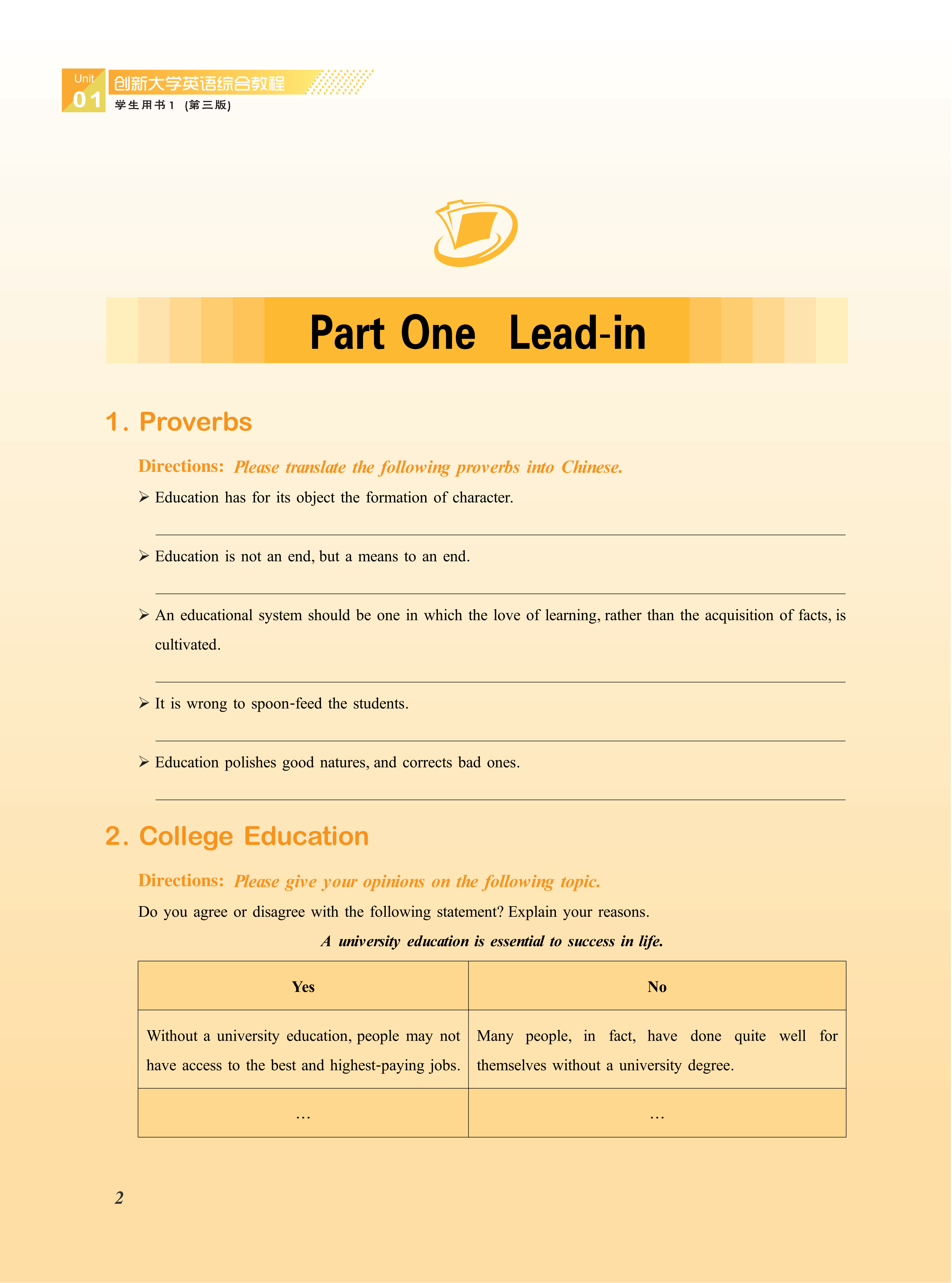 Unit 01 创新大学英语综合教程
学生用书1 (第三版)

Part One Lead-in

1. Proverbs

Directions: Please translate the following proverbs into Chinese.

➢ Education has for its object the formation of character.

➢ Education is not an end, but a means to an end.

➢ An educational system should be one in which the love of learning, rather than the acquisition of facts, is cultivated.

➢ It is wrong to spoon-feed the students.

➢ Education polishes good natures, and corrects bad ones.

2. College Education

Directions: Please give your opinions on the following topic.

Do you agree or disagree with the following statement? Explain your reasons.

A university education is essential to success in life.

| Yes | No |
|---|---|
| Without a university education, people may not have access to the best and highest-paying jobs. | Many people, in fact, have done quite well for themselves without a university degree. |
| … | … |

2